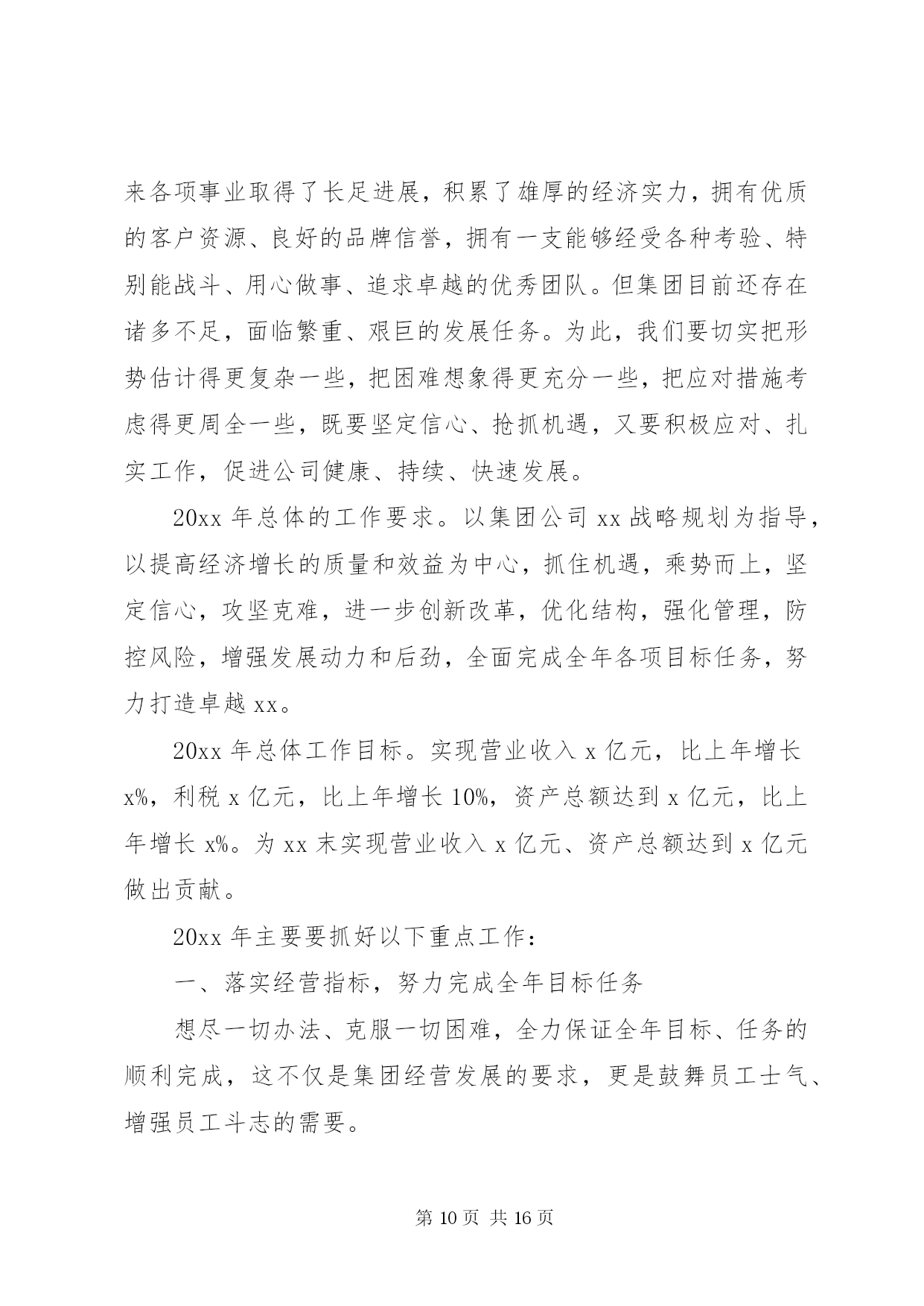 来各项事业取得了长足进展，积累了雄厚的经济实力，拥有优质的客户资源、良好的品牌信誉，拥有一支能够经受各种考验、特别能战斗、用心做事、追求卓越的优秀团队。但集团目前还存在诸多不足，面临繁重、艰巨的发展任务。为此，我们要切实把形势估计得更复杂一些，把困难想象得更充分一些，把应对措施考虑得更周全一些，既要坚定信心、抢抓机遇，又要积极应对、扎实工作，促进公司健康、持续、快速发展。

20xx 年总体的工作要求。以集团公司 xx 战略规划为指导，以提高经济增长的质量和效益为中心，抓住机遇，乘势而上，坚定信心，攻坚克难，进一步创新改革，优化结构，强化管理，防控风险，增强发展动力和后劲，全面完成全年各项目标任务，努力打造卓越 xx。

20xx 年总体工作目标。实现营业收入 x 亿元，比上年增长 x%，利税 x 亿元，比上年增长 10%，资产总额达到 x 亿元，比上年增长 x%。为 xx 末实现营业收入 x 亿元、资产总额达到 x 亿元做出贡献。

20xx 年主要要抓好以下重点工作：

一、落实经营指标，努力完成全年目标任务

想尽一切办法、克服一切困难，全力保证全年目标、任务的顺利完成，这不仅是集团经营发展的要求，更是鼓舞员工士气、增强员工斗志的需要。

第 10 页 共 16 页